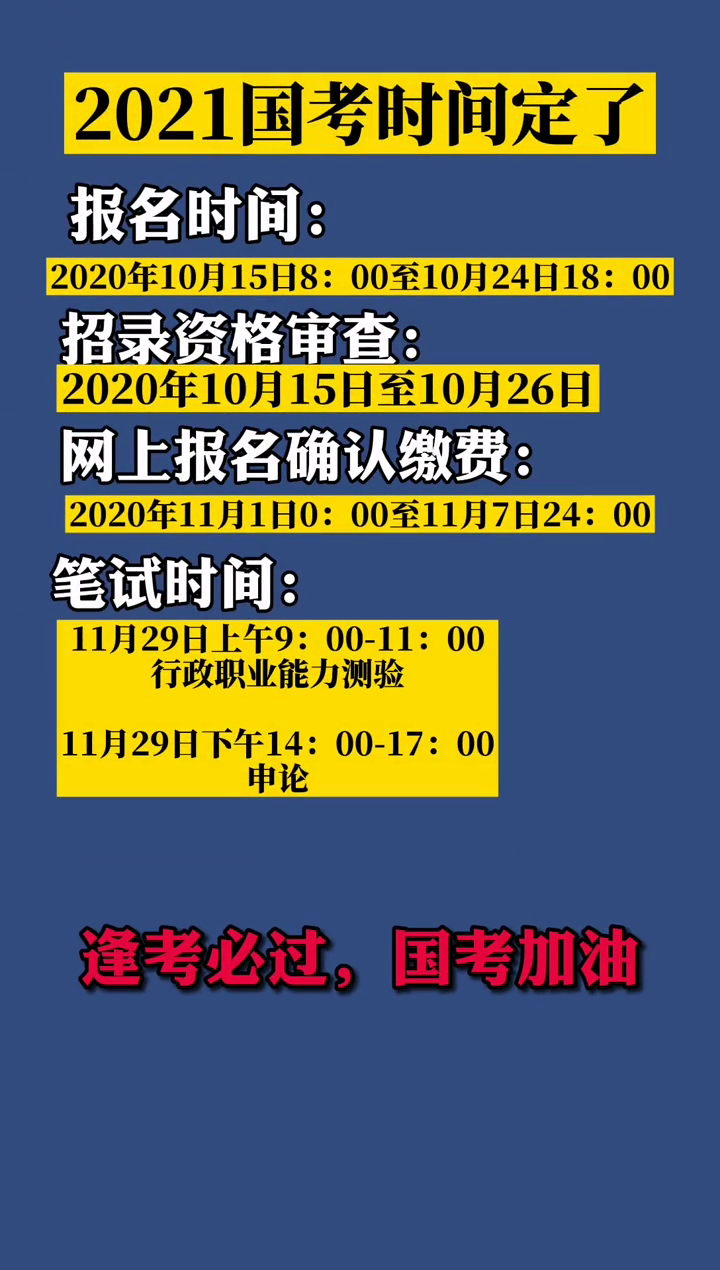 2021国考时间定了

报名时间：

2020年10月15日8：00至10月24日18：00

招录资格审查：

2020年10月15日至10月26日

网上报名确认缴费：

2020年11月1日0：00至11月7日24：00

笔试时间：

11月29日上午9：00-11：00
行政职业能力测验

11月29日下午14：00-17：00
申论

逢考必过，国考加油